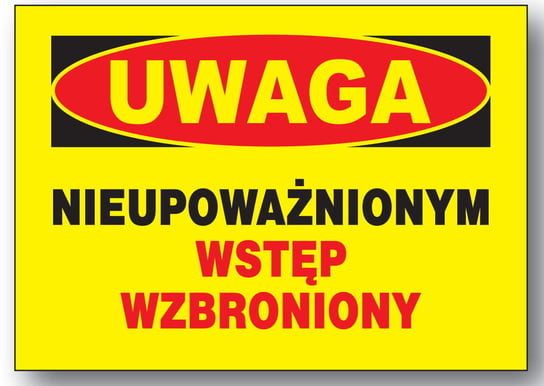 UWAGA

NIEUPOWAŻNIONYM
WSTĘP
WZBRONIONY